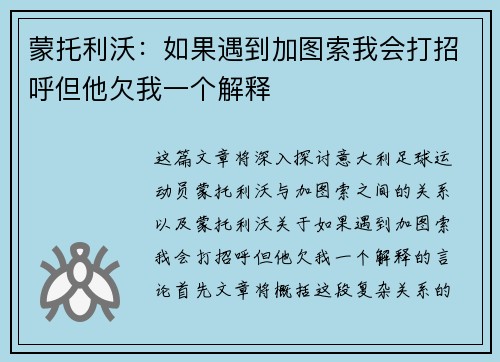 蒙托利沃：如果遇到加图索我会打招呼但他欠我一个解释

这篇文章将深入探讨意大利足球运动员蒙托利沃与加图索之间的关系以及蒙托利沃关于如果遇到加图索我会打招呼但他欠我一个解释的言论首先文章将概括这段复杂关系的